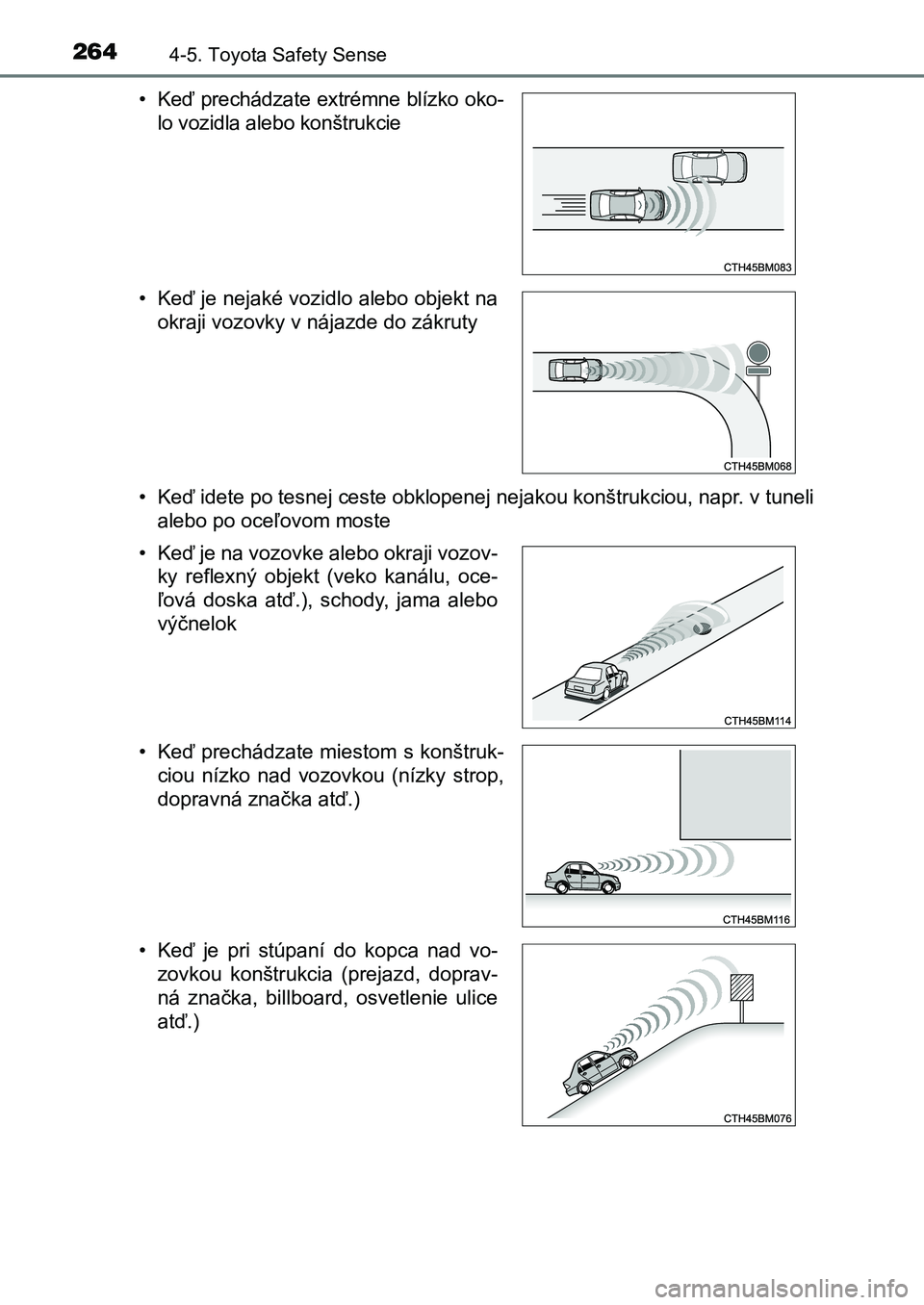 264 4-5. Toyota Safety Sense

• Keď prechádzate extrémne blízko okolo vozidla alebo konštrukcie

CTH45BM083

• Keď je nejaké vozidlo alebo objekt na okraji vozovky v nájazde do zákruty

CTH45BM068

• Keď idete po tesnej ceste obklopenej nejakou konštrukciou, napr. v tuneli alebo po oceľovom moste

• Keď je na vozovke alebo okraji vozovky reflexný objekt (veko kanálu, oceľová doska atď.), schody, jama alebo výčnelok

CTH45BM114

• Keď prechádzate miestom s konštrukciou nízko nad vozovkou (nízky strop, dopravná značka atď.)

CTH45BM116

• Keď je pri stúpaní do kopca nad vozovkou konštrukcia (prejazd, dopravná značka, billboard, osvetlenie ulice atď.)

CTH45BM076

carmanualsonline.info